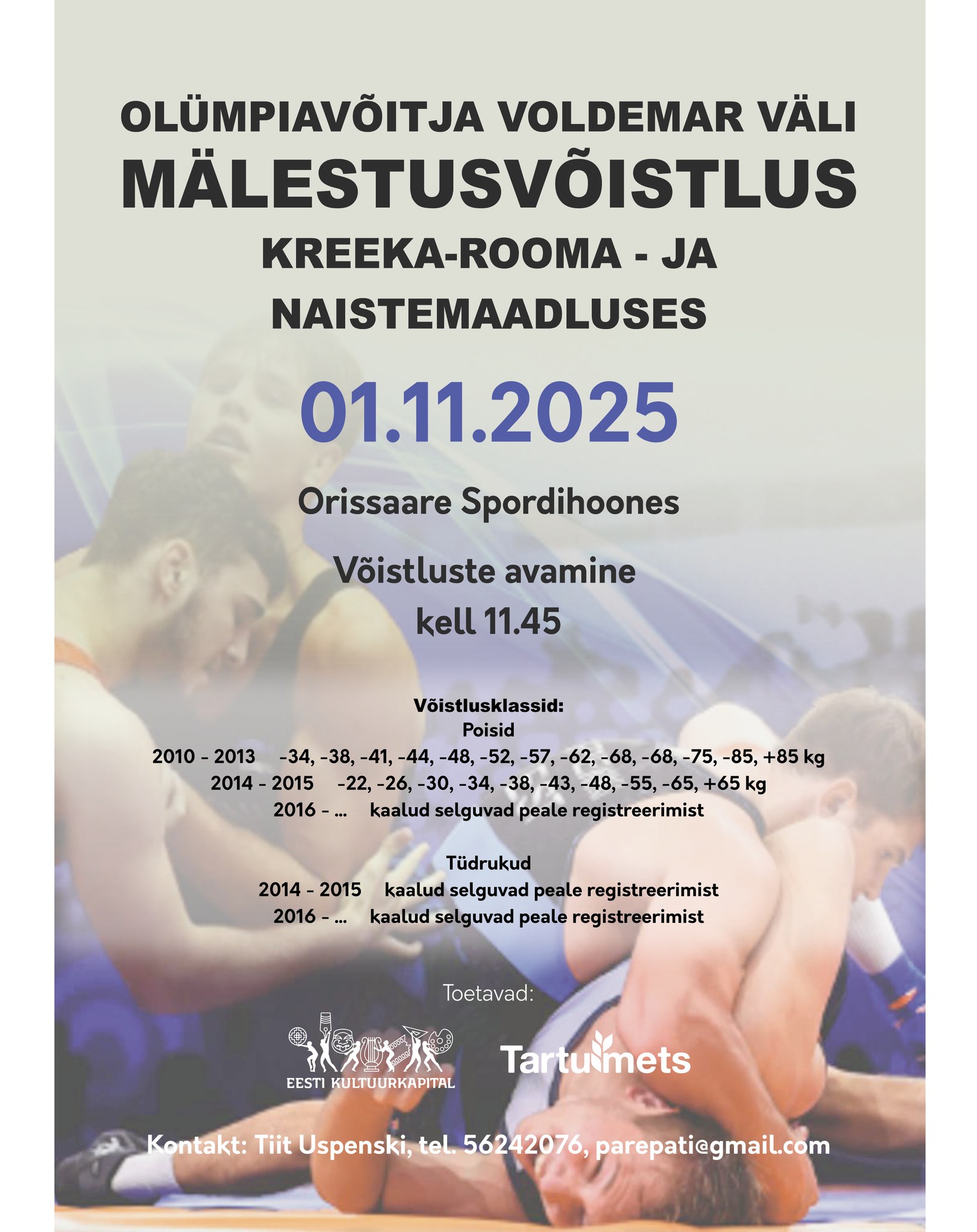 OLÜMPIAVÕITJA VOLDEMAR VÄLI
MÄLESTUSVÕISTLUS
KREEKA-ROOMA - JA
NAISTEMAADLUSES

01.11.2025

Orissaare Spordihoones

Võistluste avamine
kell 11.45

Võistlusklassid:
Poisid
2010 - 2013 -34, -38, -41, -44, -48, -52, -57, -62, -68, -68, -75, -85, +85 kg
2014 - 2015 -22, -26, -30, -34, -38, -43, -48, -55, -65, +65 kg
2016 - ... kaalud selguvad peale registreerimist

Tüdrukud
2014 - 2015 kaalud selguvad peale registreerimist
2016 - ... kaalud selguvad peale registreerimist

Toetavad:

EESTI KULTUURKAPITAL

Tartu mets

Kontakt: Tiit Uspenski, tel. 56242076, parepati@gmail.com